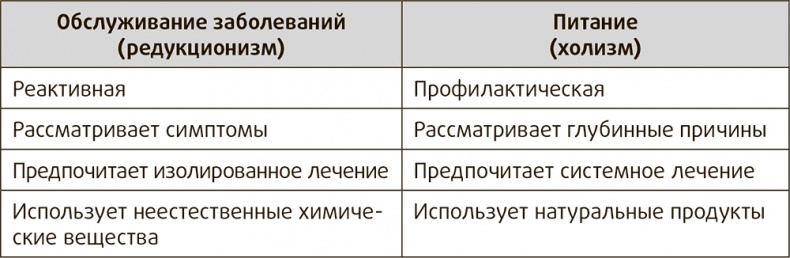 | Обслуживание заболеваний (редукционизм) | Питание (холизм) |
|---|---|
| Реактивная | Профилактическая |
| Рассматривает симптомы | Рассматривает глубинные причины |
| Предпочитает изолированное лечение | Предпочитает системное лечение |
| Использует неестественные химические вещества | Использует натуральные продукты |